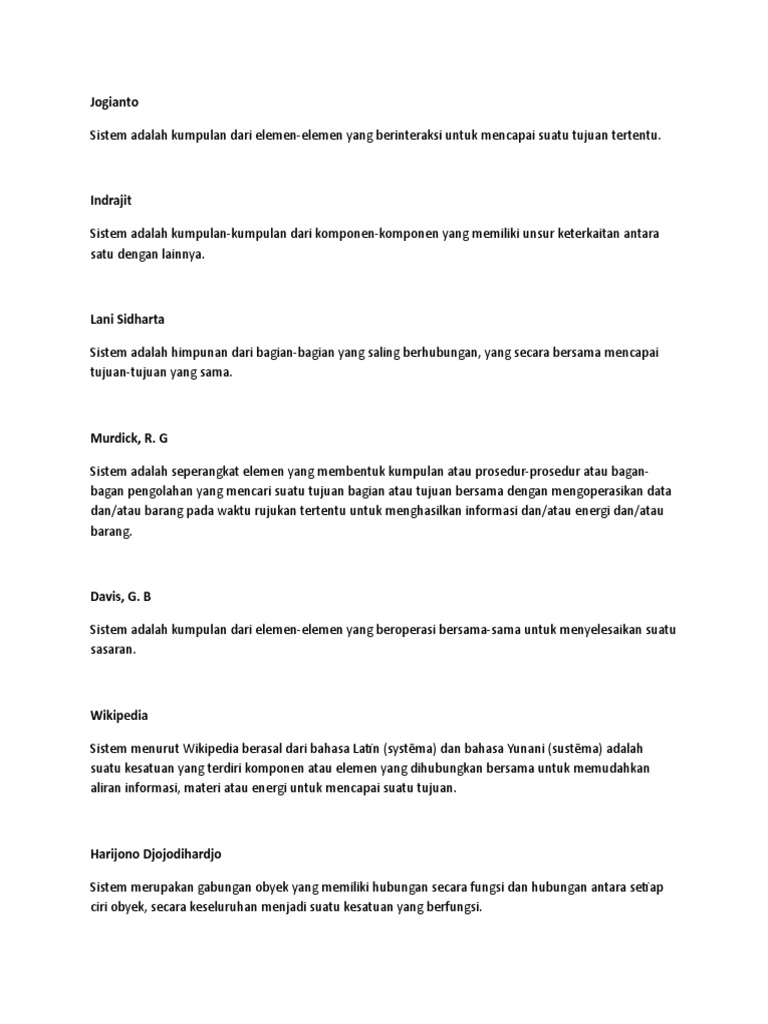 Jogianto

Sistem adalah kumpulan dari elemen-elemen yang berinteraksi untuk mencapai suatu tujuan tertentu.

Indrajit

Sistem adalah kumpulan-kumpulan dari komponen-komponen yang memiliki unsur keterkaitan antara satu dengan lainnya.

Lani Sidharta

Sistem adalah himpunan dari bagian-bagian yang saling berhubungan, yang secara bersama mencapai tujuan-tujuan yang sama.

Murdick, R. G

Sistem adalah seperangkat elemen yang membentuk kumpulan atau prosedur-prosedur atau bagan-bagan pengolahan yang mencari suatu tujuan bagian atau tujuan bersama dengan mengoperasikan data dan/atau barang pada waktu rujukan tertentu untuk menghasilkan informasi dan/atau energi dan/atau barang.

Davis, G. B

Sistem adalah kumpulan dari elemen-elemen yang beroperasi bersama-sama untuk menyelesaikan suatu sasaran.

Wikipedia

Sistem menurut Wikipedia berasal dari bahasa Latin (systēma) dan bahasa Yunani (sustēma) adalah suatu kesatuan yang terdiri komponen atau elemen yang dihubungkan bersama untuk memudahkan aliran informasi, materi atau energi untuk mencapai suatu tujuan.

Harijono Djojodihardjo

Sistem merupakan gabungan obyek yang memiliki hubungan secara fungsi dan hubungan antara setiap ciri obyek, secara keseluruhan menjadi suatu kesatuan yang berfungsi.